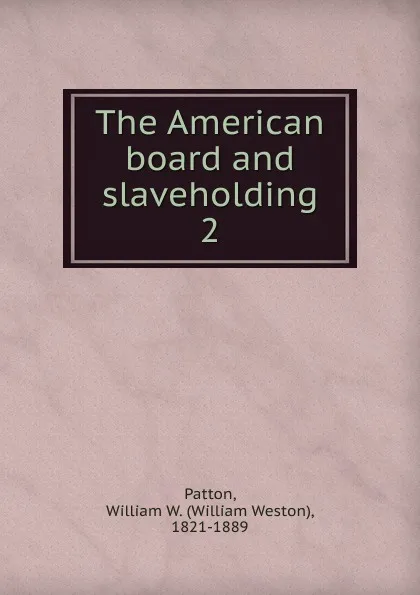 The American board and slaveholding
2

Patton,
William W. (William Weston),
1821-1889